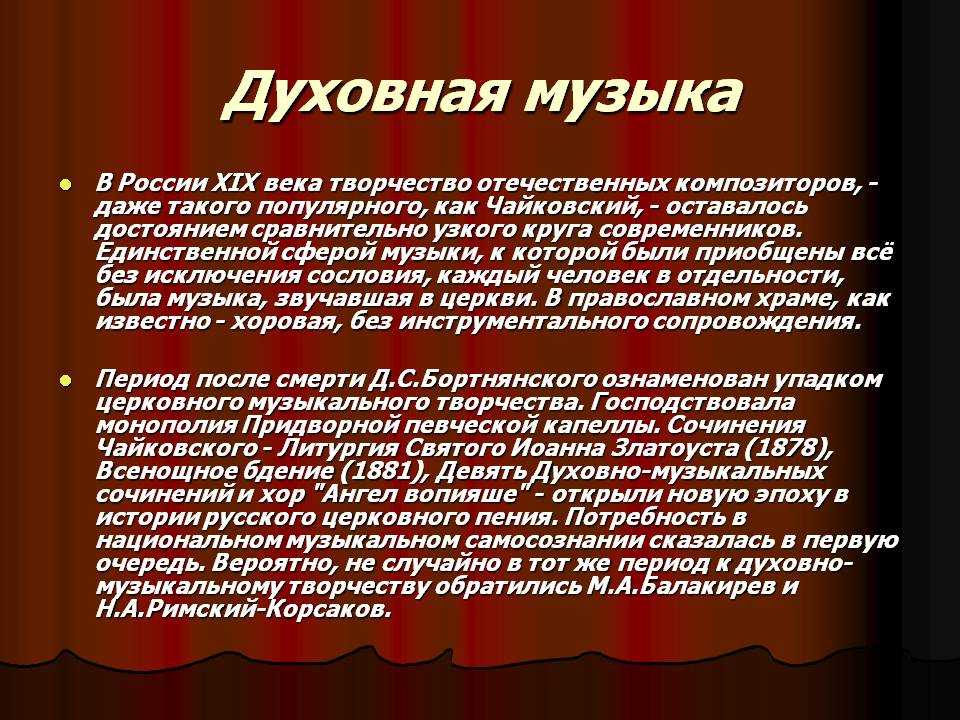 Духовная музыка

В России XIX века творчество отечественных композиторов, - даже такого популярного, как Чайковский, - оставалось достоянием сравнительно узкого круга современников. Единственной сферой музыки, к которой были приобщены всё без исключения сословия, каждый человек в отдельности, была музыка, звучавшая в церкви. В православном храме, как известно - хоровая, без инструментального сопровождения.

Период после смерти Д.С.Бортнянского ознаменован упадком церковного музыкального творчества. Господствовала монополия Придворной певческой капеллы. Сочинения Чайковского - Литургия Святого Иоанна Златоуста (1878), Всенощное бдение (1881), Девять Духовно-музыкальных сочинений и хор "Ангел вопияше" - открыли новую эпоху в истории русского церковного пения. Потребность в национальном музыкальном самосознании сказалась в первую очередь. Вероятно, не случайно в тот же период к духовно-музыкальному творчеству обратились М.А.Балакирев и Н.А.Римский-Корсаков.